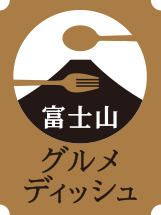 富士山

グルメ
ディッシュ